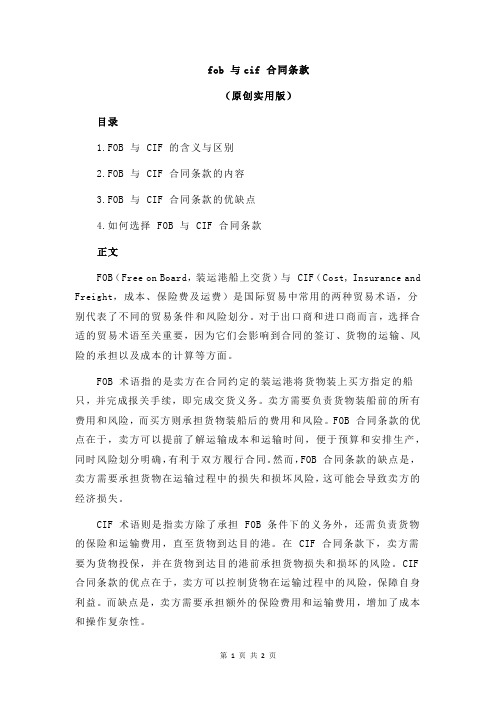 fob 与 cif 合同条款

（原创实用版）

目录

1.FOB 与 CIF 的含义与区别

2.FOB 与 CIF 合同条款的内容

3.FOB 与 CIF 合同条款的优缺点

4.如何选择 FOB 与 CIF 合同条款

正文

FOB（Free on Board，装运港船上交货）与 CIF（Cost，Insurance and Freight，成本、保险费及运费）是国际贸易中常用的两种贸易术语，分别代表了不同的贸易条件和风险划分。对于出口商和进口商而言，选择合适的贸易术语至关重要，因为它们会影响到合同的签订、货物的运输、风险的承担以及成本的计算等方面。

FOB 术语指的是卖方在合同约定的装运港将货物装上买方指定的船只，并完成报关手续，即完成交货义务。卖方需要负责货物装船前的所有费用和风险，而买方则承担货物装船后的费用和风险。FOB 合同条款的优点在于，卖方可以提前了解运输成本和运输时间，便于预算和安排生产，同时风险划分明确，有利于双方履行合同。然而，FOB 合同条款的缺点是，卖方需要承担货物在运输过程中的损失和损坏风险，这可能会导致卖方的经济损失。

CIF 术语则是指卖方除了承担 FOB 条件下的义务外，还需负责货物的保险和运输费用，直至货物到达目的港。在 CIF 合同条款下，卖方需要为货物投保，并在货物到达目的港前承担货物损失和损坏的风险。CIF 合同条款的优点在于，卖方可以控制货物在运输过程中的风险，保障自身利益。而缺点是，卖方需要承担额外的保险费用和运输费用，增加了成本和操作复杂性。

第 1 页 共 2 页